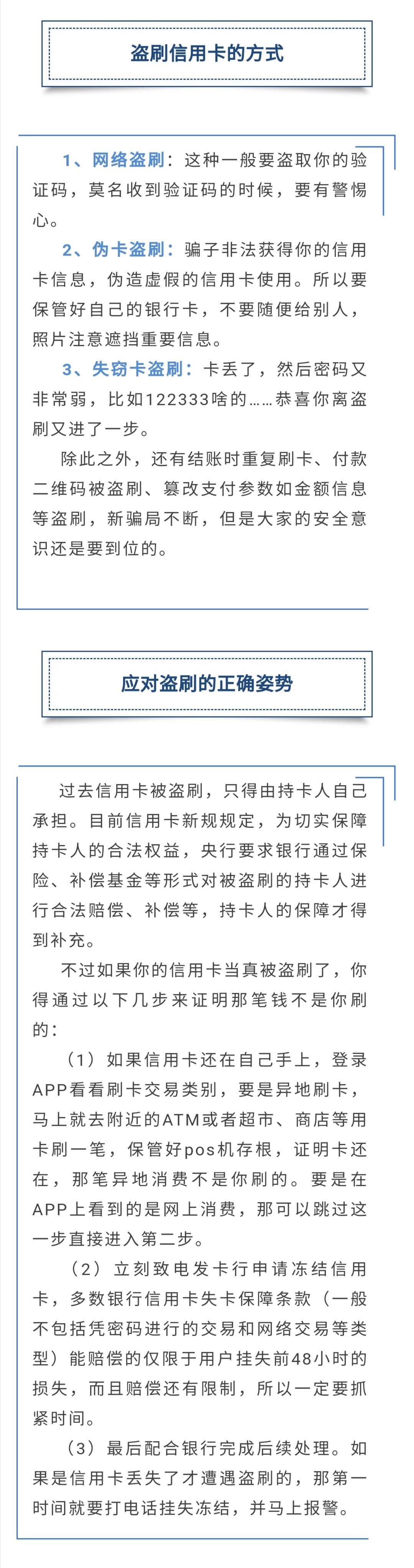 盗刷信用卡的方式

1、网络盗刷：这种一般要盗取你的验证码，莫名收到验证码的时候，要有警惕心。

2、伪卡盗刷：骗子非法获得你的信用卡信息，伪造虚假的信用卡使用。所以要保管好自己的银行卡，不要随便给别人，照片注意遮挡重要信息。

3、失窃卡盗刷：卡丢了，然后密码又非常弱，比如122333啥的……恭喜你离盗刷又进了一步。

除此之外，还有结账时重复刷卡、付款二维码被盗刷、篡改支付参数如金额信息等盗刷，新骗局不断，但是大家的安全意识还是要到位的。

应对盗刷的正确姿势

过去信用卡被盗刷，只得由持卡人自己承担。目前信用卡新规规定，为切实保障持卡人的合法权益，央行要求银行通过保险、补偿基金等形式对被盗刷的持卡人进行合法赔偿、补偿等，持卡人的保障才得到补充。

不过如果你的信用卡当真被盗刷了，你得通过以下几步来证明那笔钱不是你刷的：

（1）如果信用卡还在自己手上，登录APP看看刷卡交易类别，要是异地刷卡，马上就去附近的ATM或者超市、商店等用卡刷一笔，保管好pos机存根，证明卡还在，那笔异地消费不是你刷的。要是在APP上看到的是网上消费，那可以跳过这一步直接进入第二步。

（2）立刻致电发卡行申请冻结信用卡，多数银行信用卡失卡保障条款（一般不包括凭密码进行的交易和网络交易等类型）能赔偿的仅限于用户挂失前48小时的损失，而且赔偿还有限制，所以一定要抓紧时间。

（3）最后配合银行完成后续处理。如果是信用卡丢失了才遭遇盗刷的，那第一时间就要打电话挂失冻结，并马上报警。